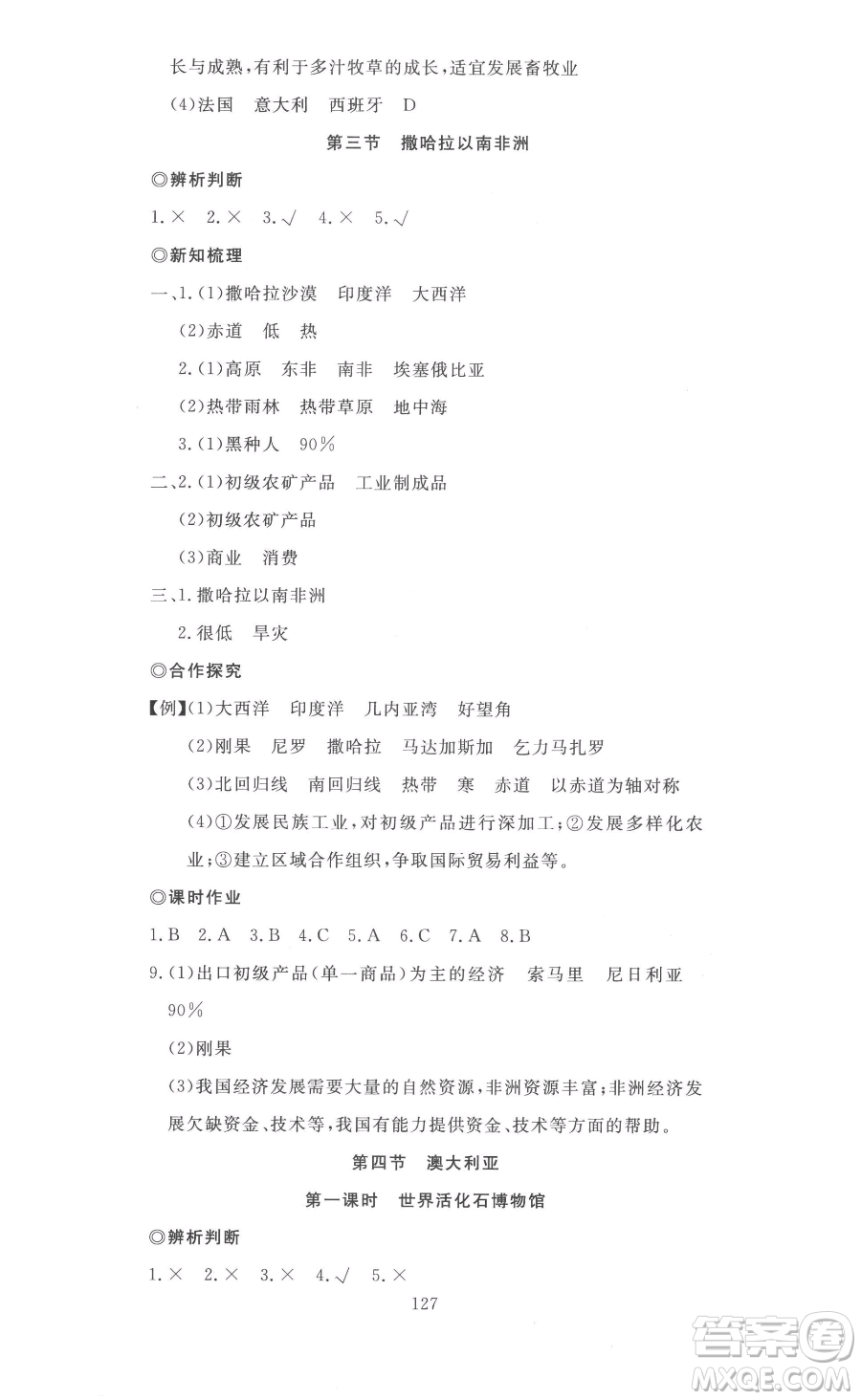 长与成熟，有利于多汁牧草的成长，适宜发展畜牧业

(4)法国　意大利　西班牙　D

第三节　撒哈拉以南非洲

◎辨析判断

1.×　2.×　3.√　4.×　5.√

◎新知梳理

一、1.(1)撒哈拉沙漠　印度洋　大西洋

(2)赤道　低　热

2.(1)高原　东非　南非　埃塞俄比亚

(2)热带雨林　热带草原　地中海

3.(1)黑种人　90%

二、2.(1)初级农矿产品　工业制成品

(2)初级农矿产品

(3)商业　消费

三、1.撒哈拉以南非洲

2.很低　旱灾

◎合作探究

【例】(1)大西洋　印度洋　几内亚湾　好望角

(2)刚果　尼罗　撒哈拉　马达加斯加　乞力马扎罗

(3)北回归线　南回归线　热带　寒　赤道　以赤道为轴对称

(4)①发展民族工业，对初级产品进行深加工；②发展多样化农业；③建立区域合作组织，争取国际贸易利益等。

◎课时作业

1.B　2.A　3.B　4.C　5.A　6.C　7.A　8.B

9.(1)出口初级产品(单一商品)为主的经济　索马里　尼日利亚　90%

(2)刚果

(3)我国经济发展需要大量的自然资源，非洲资源丰富；非洲经济发展欠缺资金、技术等，我国有能力提供资金、技术等方面的帮助。

第四节　澳大利亚

第一课时　世界活化石博物馆

◎辨析判断

1.×　2.×　3.×　4.√　5.×

127

答案圈
MXQE.COM